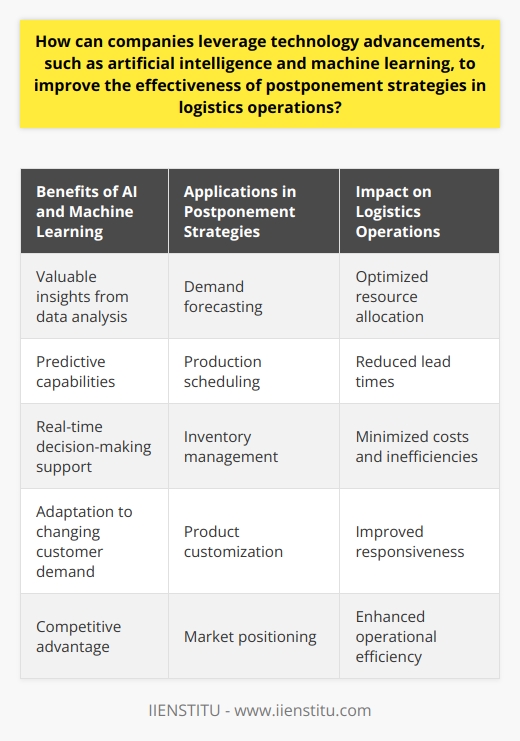 How can companies leverage technology advancements, such as artificial intelligence and machine learning, to improve the effectiveness of postponement strategies in logistics operations?

| Benefits of AI and Machine Learning | Applications in Postponement Strategies | Impact on Logistics Operations |
|---|---|---|
| Valuable insights from data analysis | Demand forecasting | Optimized resource allocation |
| Predictive capabilities | Production scheduling | Reduced lead times |
| Real-time decision-making support | Inventory management | Minimized costs and inefficiencies |
| Adaptation to changing customer demand | Product customization | Improved responsiveness |
| Competitive advantage | Market positioning | Enhanced operational efficiency |

IIENSTITU - www.iienstitu.com